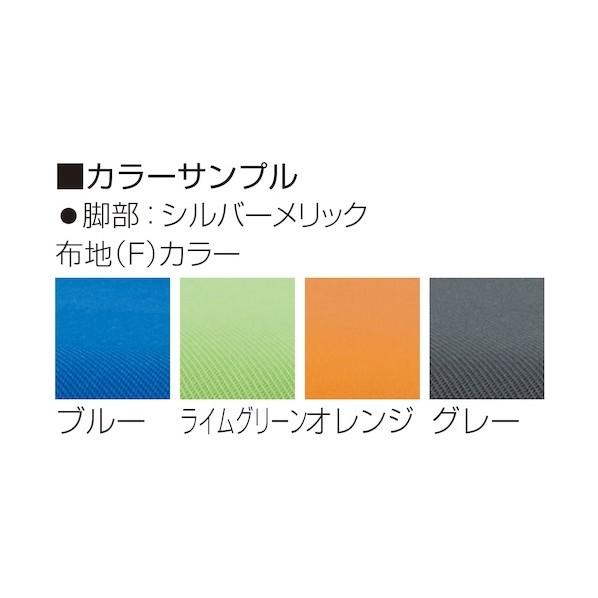 ■カラーサンプル
●脚部：シルバーメリック
布地(F)カラー

ブルー

ライムグリーン

オレンジ

グレー